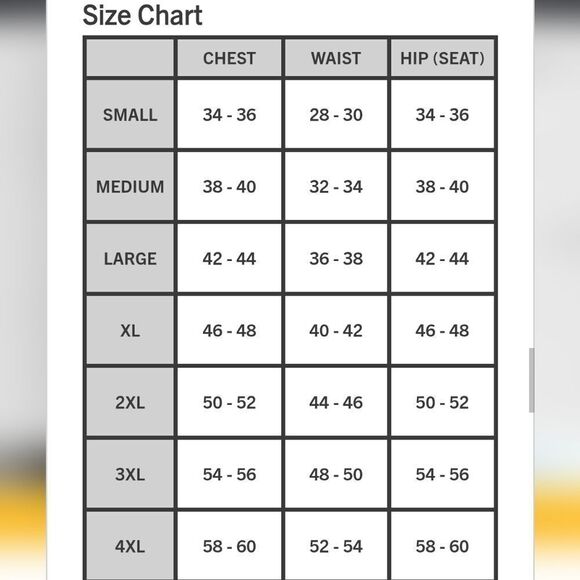 Size Chart

| | CHEST | WAIST | HIP (SEAT) |
|---|---|---|---|
| SMALL | 34 - 36 | 28 - 30 | 34 - 36 |
| MEDIUM | 38 - 40 | 32 - 34 | 38 - 40 |
| LARGE | 42 - 44 | 36 - 38 | 42 - 44 |
| XL | 46 - 48 | 40 - 42 | 46 - 48 |
| 2XL | 50 - 52 | 44 - 46 | 50 - 52 |
| 3XL | 54 - 56 | 48 - 50 | 54 - 56 |
| 4XL | 58 - 60 | 52 - 54 | 58 - 60 |